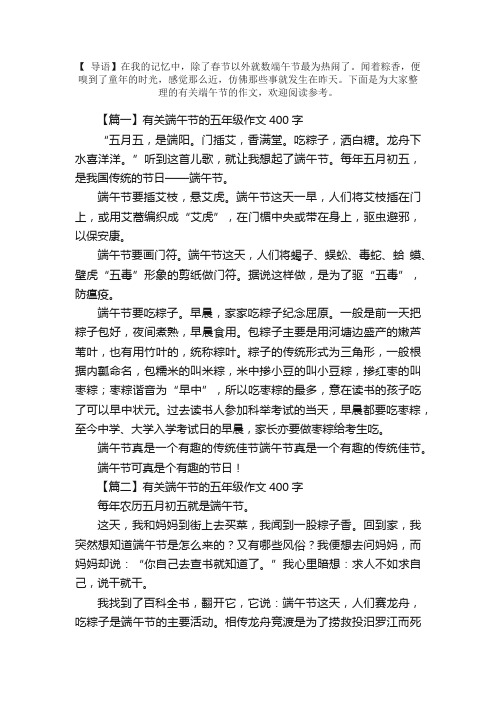 【 导语】在我的记忆中，除了春节以外就数端午节最为热闹了。闻着粽香，便嗅到了童年的时光，感觉那么近，仿佛那些事就发生在昨天。下面是为大家整理的有关端午节的作文，欢迎阅读参考。

【篇一】有关端午节的五年级作文 400 字

“五月五，是端阳。门插艾，香满堂。吃粽子，洒白糖。龙舟下水喜洋洋。”听到这首儿歌，就让我想起了端午节。每年五月初五，是我国传统的节日——端午节。

端午节要插艾枝，悬艾虎。端午节这天一早，人们将艾枝插在门上，或用艾蒿编织成“艾虎”，在门楣中央或带在身上，驱虫避邪，以保安康。

端午节要画门符。端午节这天，人们将蝎子、蜈蚣、毒蛇、蛤蟆、壁虎“五毒”形象的剪纸做门符。据说这样做，是为了驱“五毒”，防瘟疫。

端午节要吃粽子。早晨，家家吃粽子纪念屈原。一般是前一天把粽子包好，夜间煮熟，早晨食用。包粽子主要是用河塘边盛产的嫩芦苇叶，也有用竹叶的，统称粽叶。粽子的传统形式为三角形，一般根据内瓤命名，包糯米的叫米粽，米中掺小豆的叫小豆粽，掺红枣的叫枣粽；枣粽谐音为“早中”，所以吃枣粽的最多，意在读书的孩子吃了可以早中状元。过去读书人参加科举考试的当天，早晨都要吃枣粽，至今中学、大学入学考试日的早晨，家长亦要做枣粽给考生吃。

端午节真是一个有趣的传统佳节端午节真是一个有趣的传统佳节。

端午节可真是个有趣的节日！

【篇二】有关端午节的五年级作文 400 字

每年农历五月初五就是端午节。

这天，我和妈妈到街上去买菜，我闻到一股粽子香。回到家，我突然想知道端午节是怎么来的？又有哪些风俗？我便想去问妈妈，而妈妈却说：“你自己去查书就知道了。”我心里暗想：求人不如求自己，说干就干。

我找到了百科全书，翻开它，它说：端午节这天，人们赛龙舟，吃粽子是端午节的主要活动。相传龙舟竞渡是为了捞救投汨罗江而死